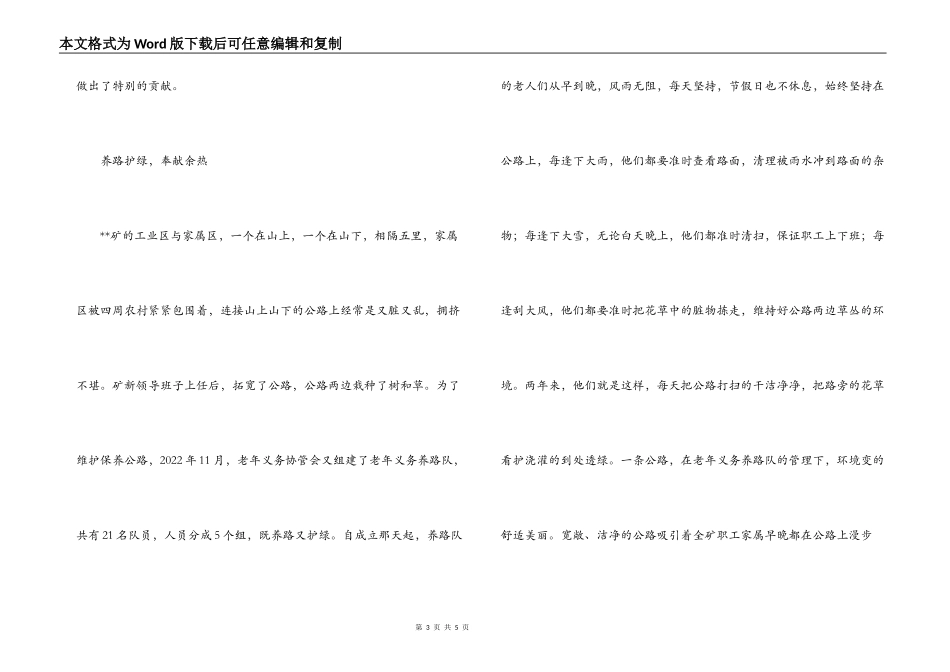 本文格式为Word版下载后可任意编辑和复制

做出了特别的贡献。

养路护绿，奉献余热

**矿的工业区与家属区，一个在山上，一个在山下，相隔五里，家属区被四周农村紧紧包围着，连接山上山下的公路上经常是又脏又乱，拥挤不堪。矿新领导班子上任后，拓宽了公路，公路两边栽种了树和草。为了维护保养公路，2022年11月，老年义务协管会又组建了老年义务养路队，共有21名队员，人员分成5个组，既养路又护绿。自成立那天起，养路队的老人们从早到晚，风雨无阻，每天坚持，节假日也不休息，始终坚持在公路上，每逢下大雨，他们都要准时查看路面，清理被雨水冲到路面的杂物；每逢下大雪，无论白天晚上，他们都准时清扫，保证职工上下班；每逢刮大风，他们都要准时把花草中的脏物拣走，维持好公路两边草丛的环境。两年来，他们就是这样，每天把公路打扫的干洁净净，把路旁的花草看护浇灌的到处透绿。一条公路，在老年义务养路队的管理下，环境变的舒适美丽。宽敞、洁净的公路吸引着全矿职工家属早晚都在公路上漫步

第 3 页 共 5 页